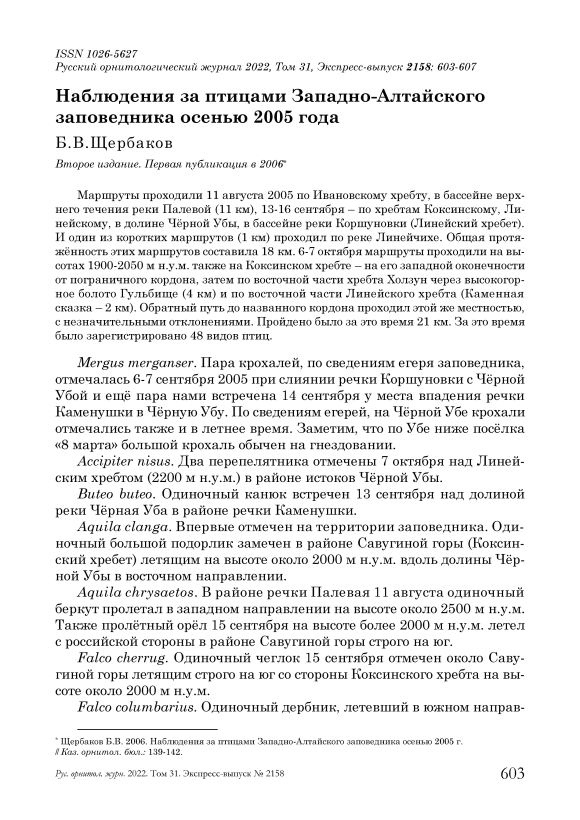 ISSN 1026-5627
Русский орнитологический журнал 2022, Том 31, Экспресс-выпуск 2158: 603-607

Наблюдения за птицами Западно-Алтайского заповедника осенью 2005 года

Б.В.Щербаков

Второе издание. Первая публикация в 2006*

Маршруты проходили 11 августа 2005 по Ивановскому хребту, в бассейне верхнего течения реки Палевой (11 км), 13-16 сентября – по хребтам Коксинскому, Линейскому, в долине Чёрной Убы, в бассейне реки Коршуновки (Линейский хребет). И один из коротких маршрутов (1 км) проходил по реке Линейчихе. Общая протяжённость этих маршрутов составила 18 км. 6-7 октября маршруты проходили на высотах 1900-2050 м н.у.м. также на Коксинском хребте – на его западной оконечности от пограничного кордона, затем по восточной части хребта Холзун через высокогорное болото Гульбище (4 км) и по восточной части Линейского хребта (Каменная сказка – 2 км). Обратный путь до названного кордона проходил этой же местностью, с незначительными отклонениями. Пройдено было за это время 21 км. За это время было зарегистрировано 48 видов птиц.

Mergus merganser. Пара крохалей, по сведениям егеря заповедника, отмечалась 6-7 сентября 2005 при слиянии речки Коршуновки с Чёрной Убой и ещё пара нами встречена 14 сентября у места впадения речки Каменушки в Чёрную Убу. По сведениям егерей, на Чёрной Убе крохали отмечались также и в летнее время. Заметим, что по Убе ниже посёлка «8 марта» большой крохаль обычен на гнездовании.

Accipiter nisus. Два перепелятника отмечены 7 октября над Линейским хребтом (2200 м н.у.м.) в районе истоков Чёрной Убы.

Buteo buteo. Одиночный канюк встречен 13 сентября над долиной реки Чёрная Уба в районе речки Каменушки.

Aquila clanga. Впервые отмечен на территории заповедника. Одиночный большой подорлик замечен в районе Савугиной горы (Коксинский хребет) летящим на высоте около 2000 м н.у.м. вдоль долины Чёрной Убы в восточном направлении.

Aquila chrysaetos. В районе речки Палевая 11 августа одиночный беркут пролетал в западном направлении на высоте около 2500 м н.у.м. Также пролётный орёл 15 сентября на высоте более 2000 м н.у.м. летел с российской стороны в районе Савугиной горы строго на юг.

Falco cherrug. Одиночный чеглок 15 сентября отмечен около Савугиной горы летящим строго на юг со стороны Коксинского хребта на высоте около 2000 м н.у.м.

Falco columbarius. Одиночный дербник, летевший в южном направ-

* Щербаков Б.В. 2006. Наблюдения за птицами Западно-Алтайского заповедника осенью 2005 г. // Каз. орнитол. бюл.: 139-142.

Рус. орнитол. журн. 2022. Том 31. Экспресс-выпуск № 2158 603